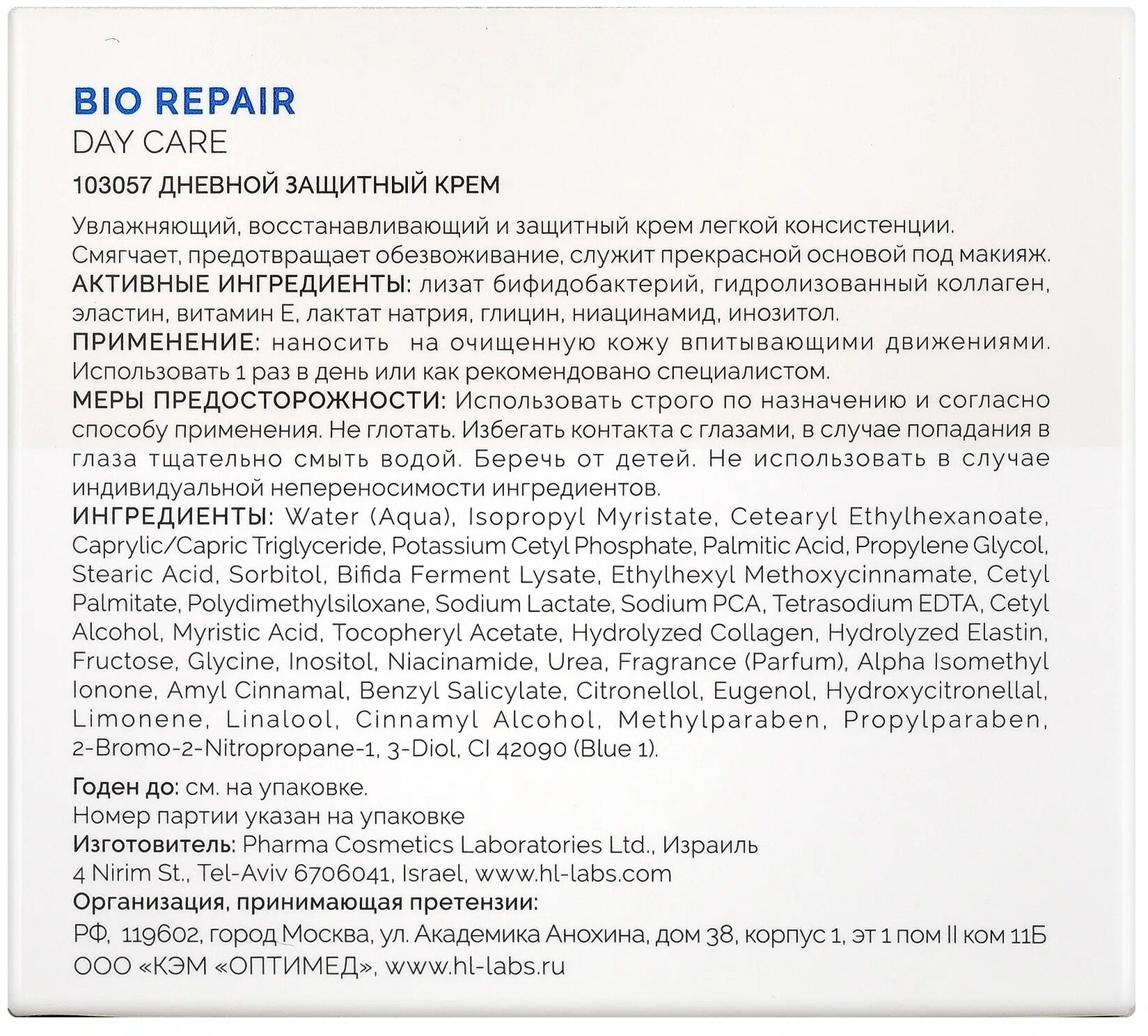 BIO REPAIR
DAY CARE

103057 ДНЕВНОЙ ЗАЩИТНЫЙ КРЕМ

Увлажняющий, восстанавливающий и защитный крем легкой консистенции. Смягчает, предотвращает обезвоживание, служит прекрасной основой под макияж.
АКТИВНЫЕ ИНГРЕДИЕНТЫ: лизат бифидобактерий, гидролизованный коллаген, эластин, витамин Е, лактат натрия, глицин, ниацинамид, инозитол.
ПРИМЕНЕНИЕ: наносить на очищенную кожу впитывающими движениями. Использовать 1 раз в день или как рекомендовано специалистом.
МЕРЫ ПРЕДОСТОРОЖНОСТИ: Использовать строго по назначению и согласно способу применения. Не глотать. Избегать контакта с глазами, в случае попадания в глаза тщательно смыть водой. Беречь от детей. Не использовать в случае индивидуальной непереносимости ингредиентов.
ИНГРЕДИЕНТЫ: Water (Aqua), Isopropyl Myristate, Cetearyl Ethylhexanoate, Caprylic/Capric Triglyceride, Potassium Cetyl Phosphate, Palmitic Acid, Propylene Glycol, Stearic Acid, Sorbitol, Bifida Ferment Lysate, Ethylhexyl Methoxycinnamate, Cetyl Palmitate, Polydimethylsiloxane, Sodium Lactate, Sodium PCA, Tetrasodium EDTA, Cetyl Alcohol, Myristic Acid, Tocopheryl Acetate, Hydrolyzed Collagen, Hydrolyzed Elastin, Fructose, Glycine, Inositol, Niacinamide, Urea, Fragrance (Parfum), Alpha Isomethyl Ionone, Amyl Cinnamal, Benzyl Salicylate, Citronellol, Eugenol, Hydroxycitronellal, Limonene, Linalool, Cinnamyl Alcohol, Methylparaben, Propylparaben, 2-Bromo-2-Nitropropane-1, 3-Diol, CI 42090 (Blue 1).

Годен до: см. на упаковке.
Номер партии указан на упаковке
Изготовитель: Pharma Cosmetics Laboratories Ltd., Израиль
4 Nirim St., Tel-Aviv 6706041, Israel, www.hl-labs.com
Организация, принимающая претензии:
РФ, 119602, город Москва, ул. Академика Анохина, дом 38, корпус 1, эт 1 пом II ком 11Б
ООО «КЭМ «ОПТИМЕД», www.hl-labs.ru